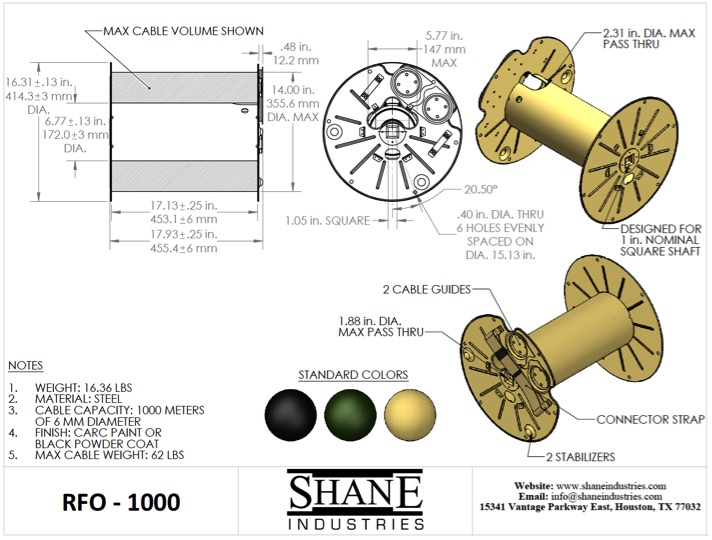 MAX CABLE VOLUME SHOWN

16.31±.13 in.
414.3±3 mm
DIA.

6.77±.13 in.
172.0±3 mm
DIA.

.48 in.
12.2 mm

14.00 in.
355.6 mm
DIA. MAX

17.13±.25 in.
453.1±6 mm

17.93±.25 in.
455.4±6 mm

5.77 in.
147 mm
MAX

20.50°

1.05 in. SQUARE

.40 in. DIA. THRU
6 HOLES EVENLY
SPACED ON
DIA. 15.13 in.

2.31 in. DIA. MAX
PASS THRU

DESIGNED FOR
1 in. NOMINAL
SQUARE SHAFT

2 CABLE GUIDES

1.88 in. DIA.
MAX PASS THRU

CONNECTOR STRAP

2 STABILIZERS

NOTES

1. WEIGHT: 16.36 LBS
2. MATERIAL: STEEL
3. CABLE CAPACITY: 1000 METERS OF 6 MM DIAMETER
4. FINISH: CARC PAINT OR BLACK POWDER COAT
5. MAX CABLE WEIGHT: 62 LBS

STANDARD COLORS

RFO - 1000

SHANE
INDUSTRIES

Website: www.shaneindustries.com
Email: info@shaneindustries.com
15341 Vantage Parkway East, Houston, TX 77032